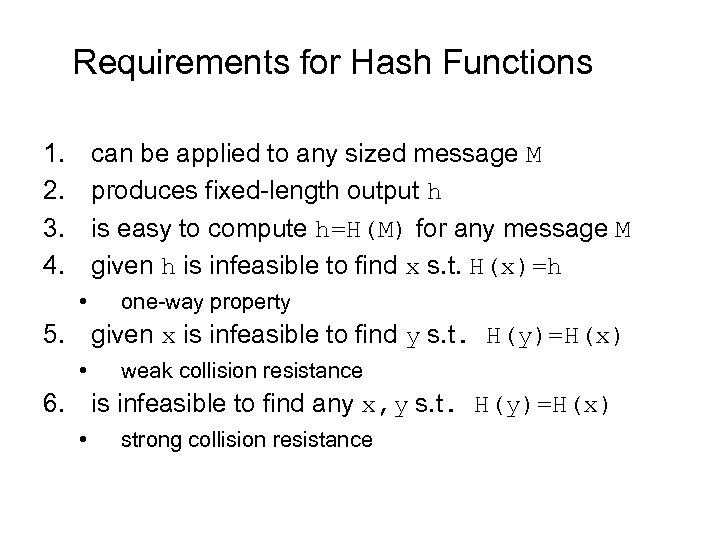 Requirements for Hash Functions

1. can be applied to any sized message M
2. produces fixed-length output h
3. is easy to compute h=H(M) for any message M
4. given h is infeasible to find x s.t. H(x)=h
• one-way property
5. given x is infeasible to find y s.t. H(y)=H(x)
• weak collision resistance
6. is infeasible to find any x,y s.t. H(y)=H(x)
• strong collision resistance